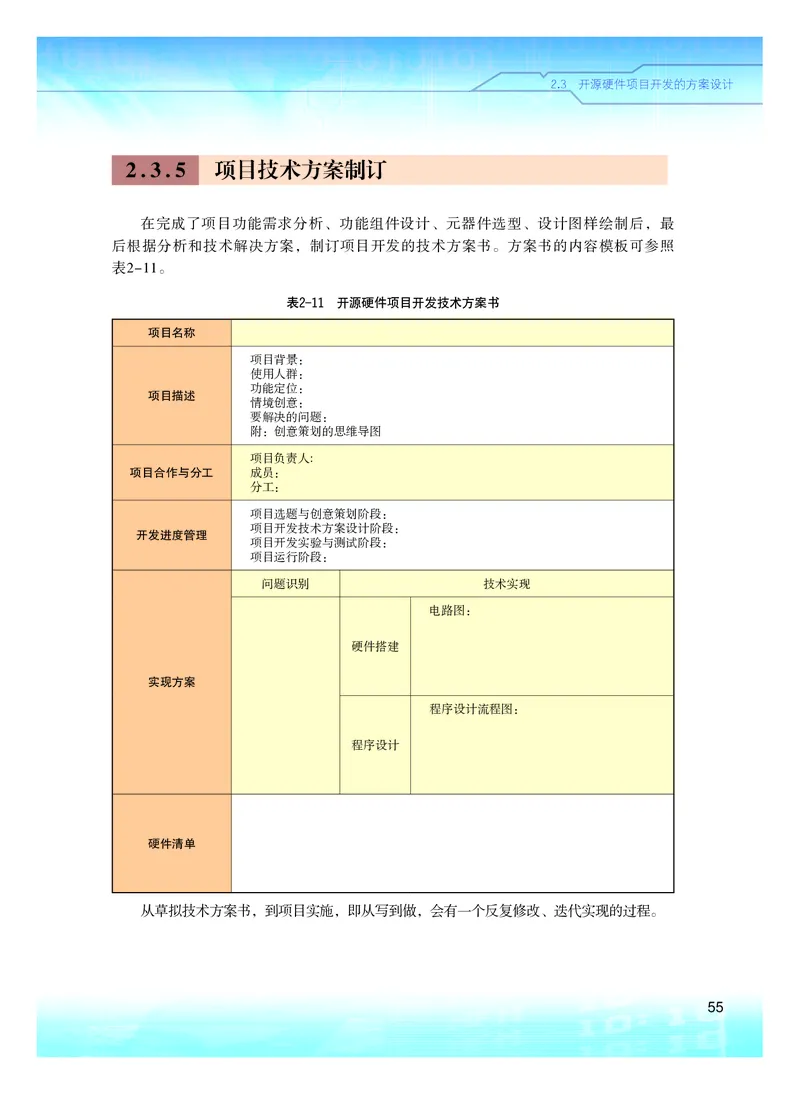 2.3 开源硬件项目开发的方案设计

2.3.5 项目技术方案制订

在完成了项目功能需求分析、功能组件设计、元器件选型、设计图样绘制后，最后根据分析和技术解决方案，制订项目开发的技术方案书。方案书的内容模板可参照表2-11。

表2-11 开源硬件项目开发技术方案书

| 项目名称 | | | |
|---|---|---|---|
| 项目描述 | 项目背景：<br>使用人群：<br>功能定位：<br>情境创意：<br>要解决的问题：<br>附：创意策划的思维导图 | | |
| 项目合作与分工 | 项目负责人：<br>成员：<br>分工： | | |
| 开发进度管理 | 项目选题与创意策划阶段：<br>项目开发技术方案设计阶段：<br>项目开发实验与测试阶段：<br>项目运行阶段： | | |
| 实现方案 | 问题识别 | 技术实现 | |
| | | 硬件搭建 | 电路图： |
| | | 程序设计 | 程序设计流程图： |
| 硬件清单 | | | |

从草拟技术方案书，到项目实施，即从写到做，会有一个反复修改、迭代实现的过程。

55